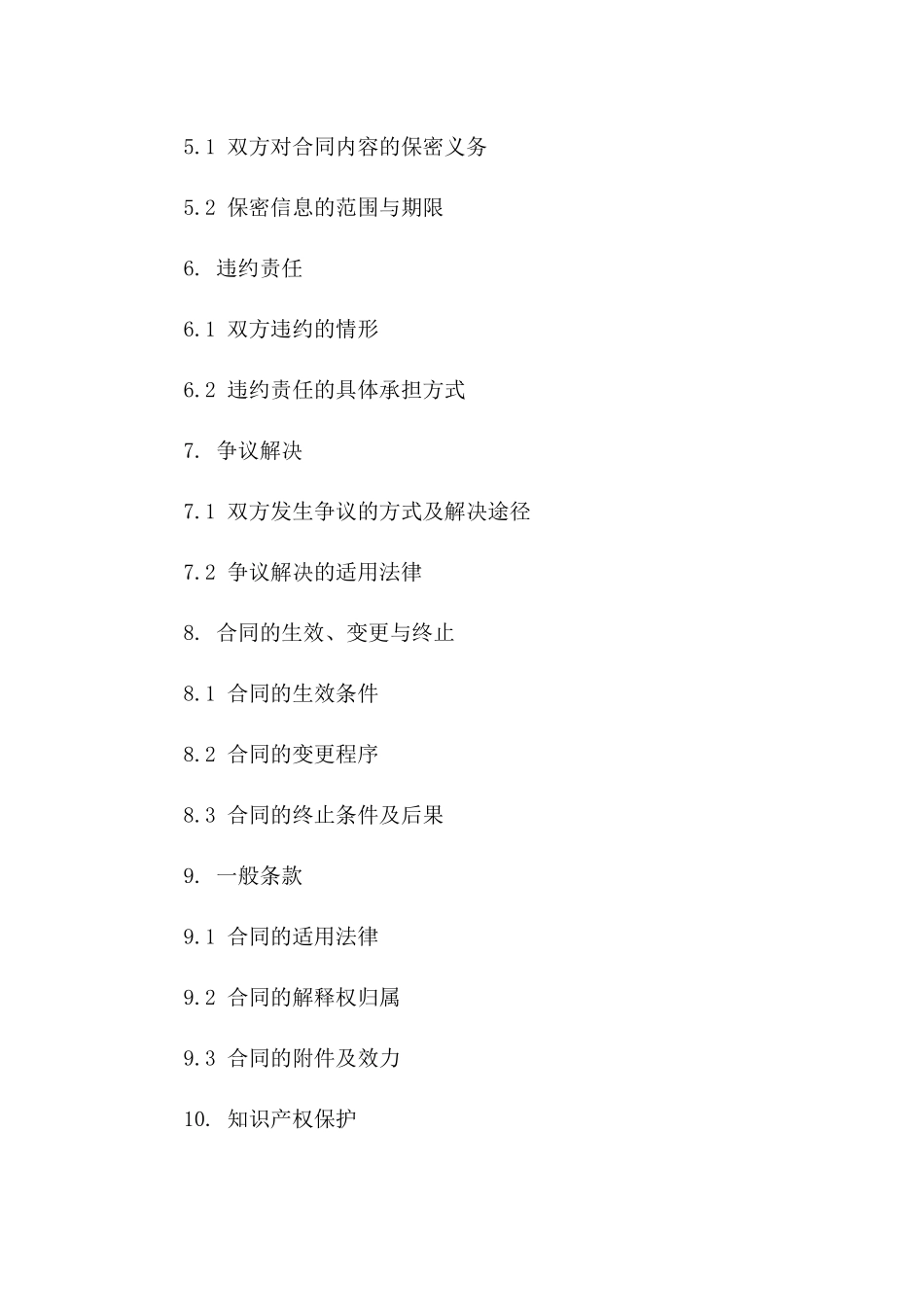 5.1 双方对合同内容的保密义务

5.2 保密信息的范围与期限

6. 违约责任

6.1 双方违约的情形

6.2 违约责任的具体承担方式

7. 争议解决

7.1 双方发生争议的方式及解决途径

7.2 争议解决的适用法律

8. 合同的生效、变更与终止

8.1 合同的生效条件

8.2 合同的变更程序

8.3 合同的终止条件及后果

9. 一般条款

9.1 合同的适用法律

9.2 合同的解释权归属

9.3 合同的附件及效力

10. 知识产权保护